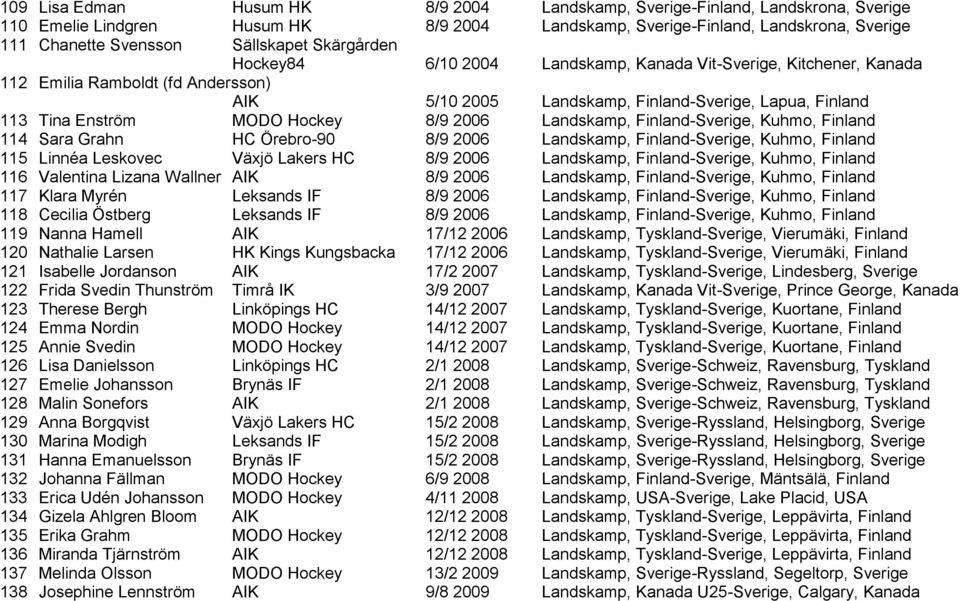 | | | | | |
|---|---|---|---|---|
| 109 | Lisa Edman | Husum HK | 8/9 2004 | Landskamp, Sverige-Finland, Landskrona, Sverige |
| 110 | Emelie Lindgren | Husum HK | 8/9 2004 | Landskamp, Sverige-Finland, Landskrona, Sverige |
| 111 | Chanette Svensson | Sällskapet Skärgården Hockey84 | 6/10 2004 | Landskamp, Kanada Vit-Sverige, Kitchener, Kanada |
| 112 | Emilia Ramboldt (fd Andersson) | AIK | 5/10 2005 | Landskamp, Finland-Sverige, Lapua, Finland |
| 113 | Tina Enström | MODO Hockey | 8/9 2006 | Landskamp, Finland-Sverige, Kuhmo, Finland |
| 114 | Sara Grahn | HC Örebro-90 | 8/9 2006 | Landskamp, Finland-Sverige, Kuhmo, Finland |
| 115 | Linnéa Leskovec | Växjö Lakers HC | 8/9 2006 | Landskamp, Finland-Sverige, Kuhmo, Finland |
| 116 | Valentina Lizana Wallner | AIK | 8/9 2006 | Landskamp, Finland-Sverige, Kuhmo, Finland |
| 117 | Klara Myrén | Leksands IF | 8/9 2006 | Landskamp, Finland-Sverige, Kuhmo, Finland |
| 118 | Cecilia Östberg | Leksands IF | 8/9 2006 | Landskamp, Finland-Sverige, Kuhmo, Finland |
| 119 | Nanna Hamell | AIK | 17/12 2006 | Landskamp, Tyskland-Sverige, Vierumäki, Finland |
| 120 | Nathalie Larsen | HK Kings Kungsbacka | 17/12 2006 | Landskamp, Tyskland-Sverige, Vierumäki, Finland |
| 121 | Isabelle Jordanson | AIK | 17/2 2007 | Landskamp, Tyskland-Sverige, Lindesberg, Sverige |
| 122 | Frida Svedin Thunström | Timrå IK | 3/9 2007 | Landskamp, Kanada Vit-Sverige, Prince George, Kanada |
| 123 | Therese Bergh | Linköpings HC | 14/12 2007 | Landskamp, Tyskland-Sverige, Kuortane, Finland |
| 124 | Emma Nordin | MODO Hockey | 14/12 2007 | Landskamp, Tyskland-Sverige, Kuortane, Finland |
| 125 | Annie Svedin | MODO Hockey | 14/12 2007 | Landskamp, Tyskland-Sverige, Kuortane, Finland |
| 126 | Lisa Danielsson | Linköpings HC | 2/1 2008 | Landskamp, Sverige-Schweiz, Ravensburg, Tyskland |
| 127 | Emelie Johansson | Brynäs IF | 2/1 2008 | Landskamp, Sverige-Schweiz, Ravensburg, Tyskland |
| 128 | Malin Sonefors | AIK | 2/1 2008 | Landskamp, Sverige-Schweiz, Ravensburg, Tyskland |
| 129 | Anna Borgqvist | Växjö Lakers HC | 15/2 2008 | Landskamp, Sverige-Ryssland, Helsingborg, Sverige |
| 130 | Marina Modigh | Leksands IF | 15/2 2008 | Landskamp, Sverige-Ryssland, Helsingborg, Sverige |
| 131 | Hanna Emanuelsson | Brynäs IF | 15/2 2008 | Landskamp, Sverige-Ryssland, Helsingborg, Sverige |
| 132 | Johanna Fällman | MODO Hockey | 6/9 2008 | Landskamp, Finland-Sverige, Mäntsälä, Finland |
| 133 | Erica Udén Johansson | MODO Hockey | 4/11 2008 | Landskamp, USA-Sverige, Lake Placid, USA |
| 134 | Gizela Ahlgren Bloom | AIK | 12/12 2008 | Landskamp, Tyskland-Sverige, Leppävirta, Finland |
| 135 | Erika Grahm | MODO Hockey | 12/12 2008 | Landskamp, Tyskland-Sverige, Leppävirta, Finland |
| 136 | Miranda Tjärnström | AIK | 12/12 2008 | Landskamp, Tyskland-Sverige, Leppävirta, Finland |
| 137 | Melinda Olsson | MODO Hockey | 13/2 2009 | Landskamp, Sverige-Ryssland, Segeltorp, Sverige |
| 138 | Josephine Lennström | AIK | 9/8 2009 | Landskamp, Kanada U25-Sverige, Calgary, Kanada |